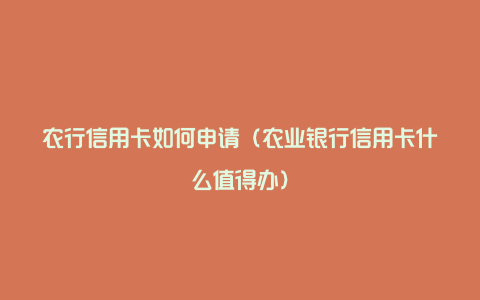 农行信用卡如何申请（农业银行信用卡什么值得办）